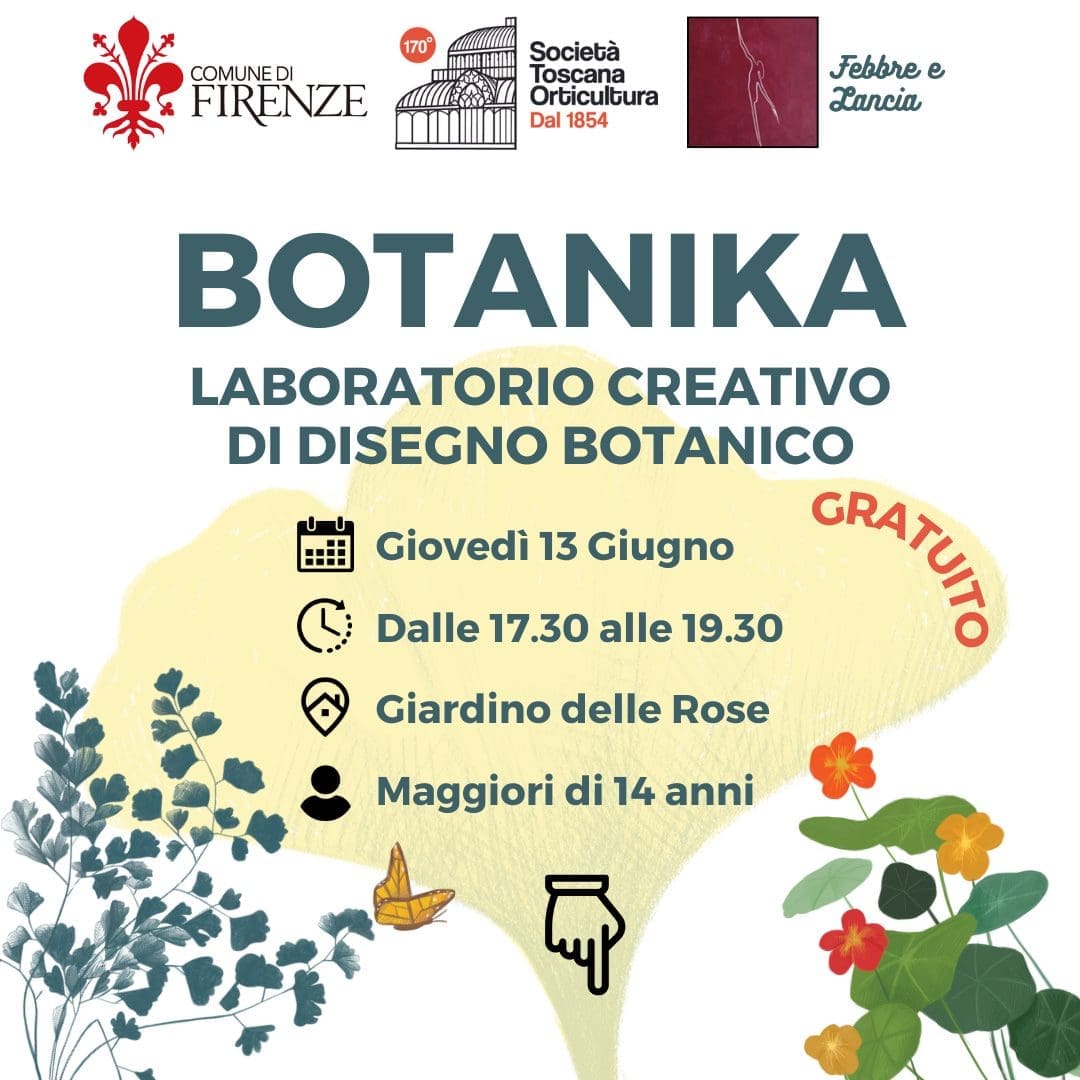 COMUNE DI
FIRENZE

170°
Società
Toscana
Orticultura
Dal 1854

Febbre e
Lancia

BOTANIKA

LABORATORIO CREATIVO
DI DISEGNO BOTANICO

GRATUITO

Giovedì 13 Giugno

Dalle 17.30 alle 19.30

Giardino delle Rose

Maggiori di 14 anni